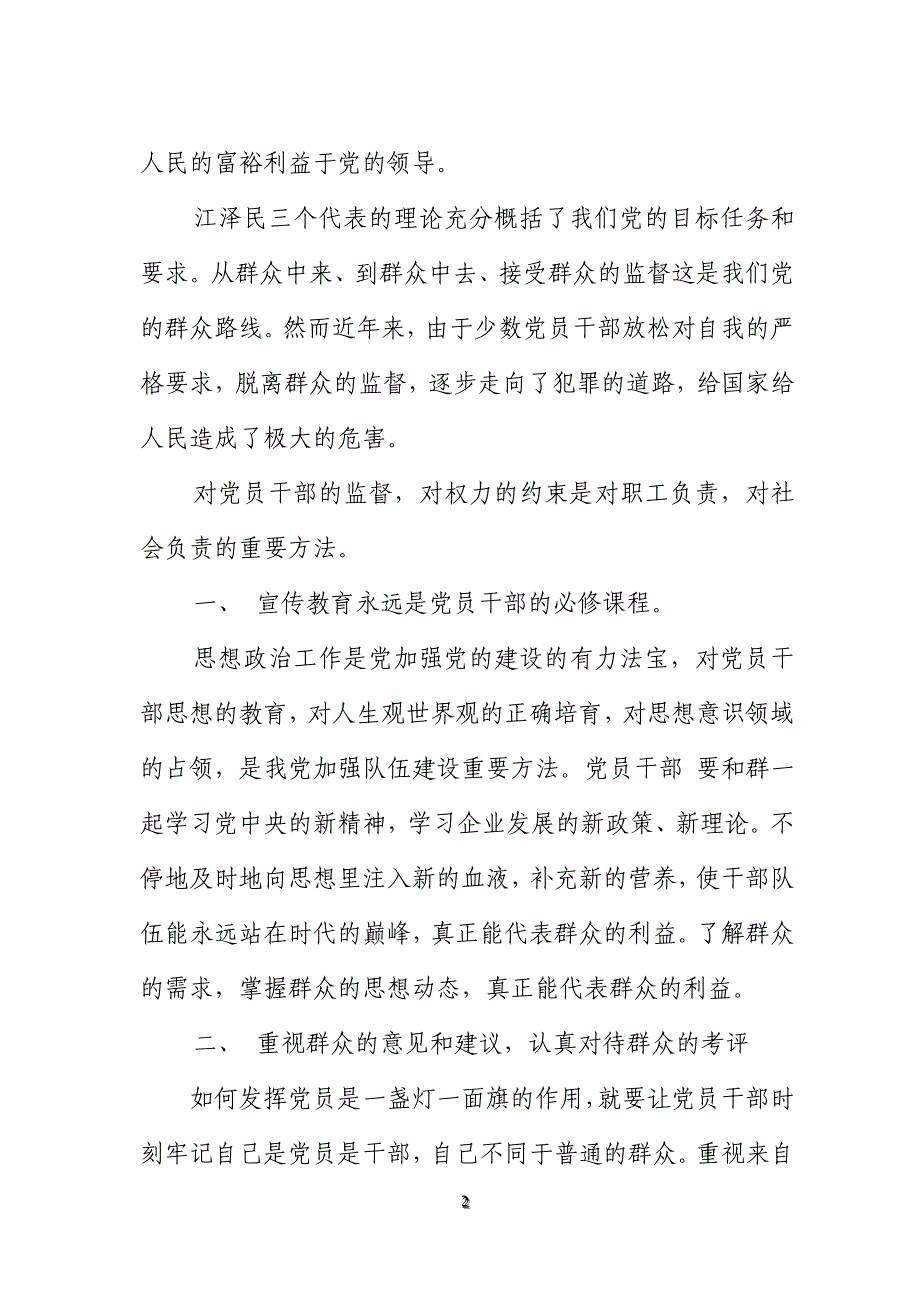 人民的富裕利益于党的领导。

江泽民三个代表的理论充分概括了我们党的目标任务和要求。从群众中来、到群众中去、接受群众的监督这是我们党的群众路线。然而近年来，由于少数党员干部放松对自我的严格要求，脱离群众的监督，逐步走向了犯罪的道路，给国家给人民造成了极大的危害。

对党员干部的监督，对权力的约束是对职工负责，对社会负责的重要方法。

一、 宣传教育永远是党员干部的必修课程。

思想政治工作是党加强党的建设的有力法宝，对党员干部思想的教育，对人生观世界观的正确培育，对思想意识领域的占领，是我党加强队伍建设重要方法。党员干部 要和群一起学习党中央的新精神，学习企业发展的新政策、新理论。不停地及时地向思想里注入新的血液，补充新的营养，使干部队伍能永远站在时代的巅峰，真正能代表群众的利益。了解群众的需求，掌握群众的思想动态，真正能代表群众的利益。

二、 重视群众的意见和建议，认真对待群众的考评

如何发挥党员是一盏灯一面旗的作用，就要让党员干部时刻牢记自己是党员是干部，自己不同于普通的群众。重视来自

2